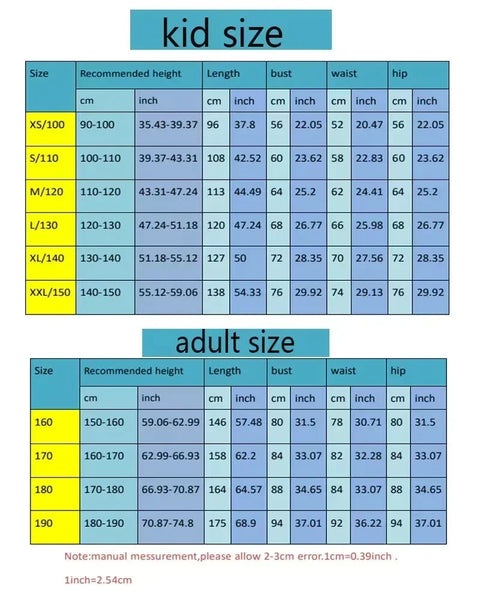 kid size

| Size | Recommended height | | Length | | bust | | waist | | hip | |
|---|---|---|---|---|---|---|---|---|---|---|
| | cm | inch | cm | inch | cm | inch | cm | inch | cm | inch |
| XS/100 | 90-100 | 35.43-39.37 | 96 | 37.8 | 56 | 22.05 | 52 | 20.47 | 56 | 22.05 |
| S/110 | 100-110 | 39.37-43.31 | 108 | 42.52 | 60 | 23.62 | 58 | 22.83 | 60 | 23.62 |
| M/120 | 110-120 | 43.31-47.24 | 113 | 44.49 | 64 | 25.2 | 62 | 24.41 | 64 | 25.2 |
| L/130 | 120-130 | 47.24-51.18 | 120 | 47.24 | 68 | 26.77 | 66 | 25.98 | 68 | 26.77 |
| XL/140 | 130-140 | 51.18-55.12 | 127 | 50 | 72 | 28.35 | 70 | 27.56 | 72 | 28.35 |
| XXL/150 | 140-150 | 55.12-59.06 | 138 | 54.33 | 76 | 29.92 | 74 | 29.13 | 76 | 29.92 |

adult size

| Size | Recommended height | | Length | | bust | | waist | | hip | |
|---|---|---|---|---|---|---|---|---|---|---|
| | cm | inch | cm | inch | cm | inch | cm | inch | cm | inch |
| 160 | 150-160 | 59.06-62.99 | 146 | 57.48 | 80 | 31.5 | 78 | 30.71 | 80 | 31.5 |
| 170 | 160-170 | 62.99-66.93 | 158 | 62.2 | 84 | 33.07 | 82 | 32.28 | 84 | 33.07 |
| 180 | 170-180 | 66.93-70.87 | 164 | 64.57 | 88 | 34.65 | 84 | 33.07 | 88 | 34.65 |
| 190 | 180-190 | 70.87-74.8 | 175 | 68.9 | 94 | 37.01 | 92 | 36.22 | 94 | 37.01 |

Note:manual messurement,please allow 2-3cm error.1cm=0.39inch .

1inch=2.54cm